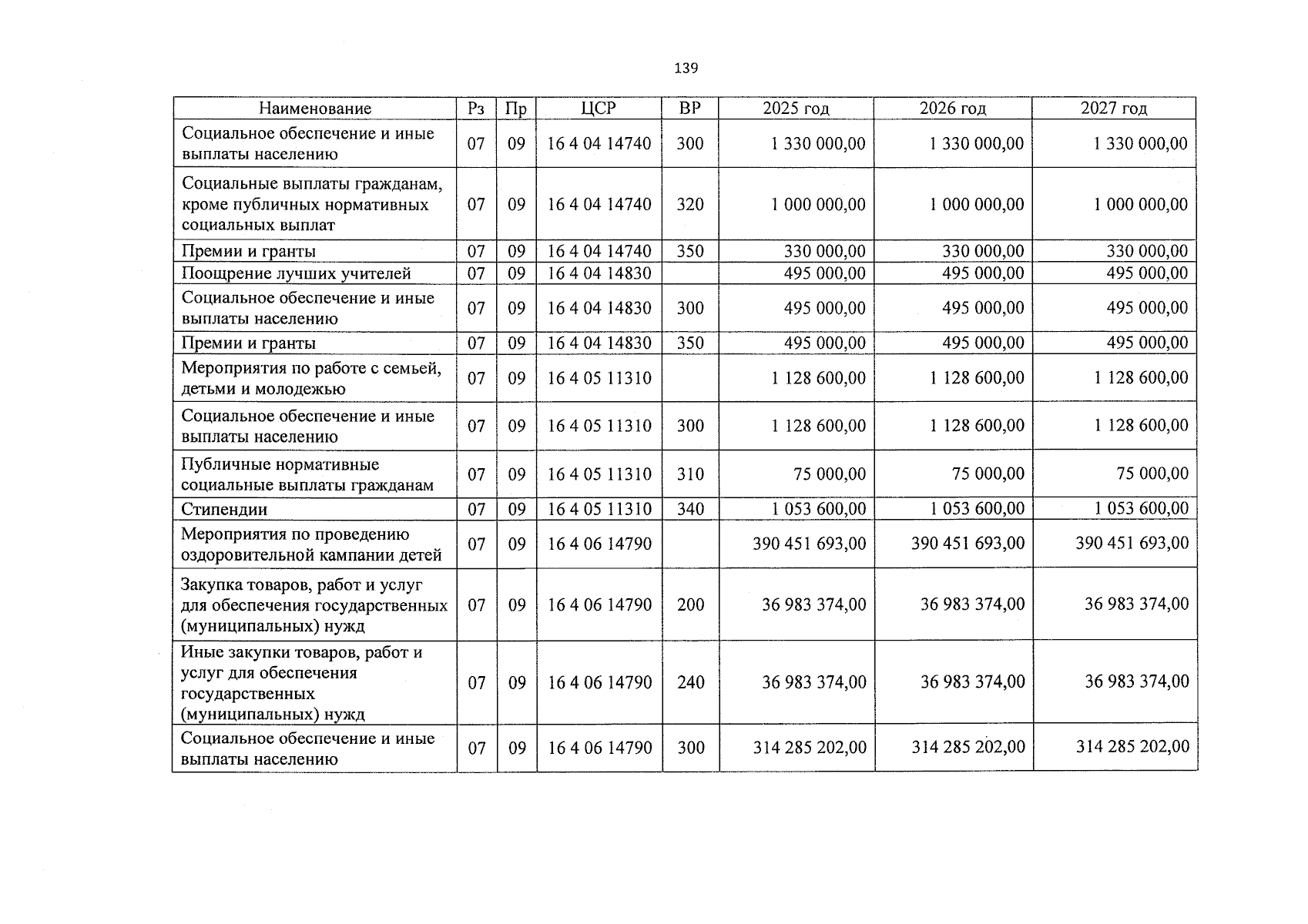 139

| Наименование | Рз | Пр | ЦСР | ВР | 2025 год | 2026 год | 2027 год |
|---|---|---|---|---|---|---|---|
| Социальное обеспечение и иные выплаты населению | 07 | 09 | 16 4 04 14740 | 300 | 1 330 000,00 | 1 330 000,00 | 1 330 000,00 |
| Социальные выплаты гражданам, кроме публичных нормативных социальных выплат | 07 | 09 | 16 4 04 14740 | 320 | 1 000 000,00 | 1 000 000,00 | 1 000 000,00 |
| Премии и гранты | 07 | 09 | 16 4 04 14740 | 350 | 330 000,00 | 330 000,00 | 330 000,00 |
| Поощрение лучших учителей | 07 | 09 | 16 4 04 14830 | | 495 000,00 | 495 000,00 | 495 000,00 |
| Социальное обеспечение и иные выплаты населению | 07 | 09 | 16 4 04 14830 | 300 | 495 000,00 | 495 000,00 | 495 000,00 |
| Премии и гранты | 07 | 09 | 16 4 04 14830 | 350 | 495 000,00 | 495 000,00 | 495 000,00 |
| Мероприятия по работе с семьей, детьми и молодежью | 07 | 09 | 16 4 05 11310 | | 1 128 600,00 | 1 128 600,00 | 1 128 600,00 |
| Социальное обеспечение и иные выплаты населению | 07 | 09 | 16 4 05 11310 | 300 | 1 128 600,00 | 1 128 600,00 | 1 128 600,00 |
| Публичные нормативные социальные выплаты гражданам | 07 | 09 | 16 4 05 11310 | 310 | 75 000,00 | 75 000,00 | 75 000,00 |
| Стипендии | 07 | 09 | 16 4 05 11310 | 340 | 1 053 600,00 | 1 053 600,00 | 1 053 600,00 |
| Мероприятия по проведению оздоровительной кампании детей | 07 | 09 | 16 4 06 14790 | | 390 451 693,00 | 390 451 693,00 | 390 451 693,00 |
| Закупка товаров, работ и услуг для обеспечения государственных (муниципальных) нужд | 07 | 09 | 16 4 06 14790 | 200 | 36 983 374,00 | 36 983 374,00 | 36 983 374,00 |
| Иные закупки товаров, работ и услуг для обеспечения государственных (муниципальных) нужд | 07 | 09 | 16 4 06 14790 | 240 | 36 983 374,00 | 36 983 374,00 | 36 983 374,00 |
| Социальное обеспечение и иные выплаты населению | 07 | 09 | 16 4 06 14790 | 300 | 314 285 202,00 | 314 285 202,00 | 314 285 202,00 |